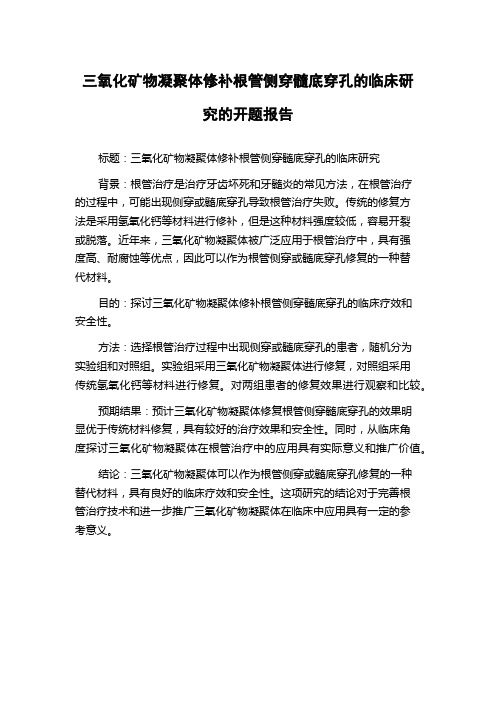 三氧化矿物凝聚体修补根管侧穿髓底穿孔的临床研究的开题报告

标题：三氧化矿物凝聚体修补根管侧穿髓底穿孔的临床研究

背景：根管治疗是治疗牙齿坏死和牙髓炎的常见方法，在根管治疗的过程中，可能出现侧穿或髓底穿孔导致根管治疗失败。传统的修复方法是采用氢氧化钙等材料进行修补，但是这种材料强度较低，容易开裂或脱落。近年来，三氧化矿物凝聚体被广泛应用于根管治疗中，具有强度高、耐腐蚀等优点，因此可以作为根管侧穿或髓底穿孔修复的一种替代材料。

目的：探讨三氧化矿物凝聚体修补根管侧穿髓底穿孔的临床疗效和安全性。

方法：选择根管治疗过程中出现侧穿或髓底穿孔的患者，随机分为实验组和对照组。实验组采用三氧化矿物凝聚体进行修复，对照组采用传统氢氧化钙等材料进行修复。对两组患者的修复效果进行观察和比较。

预期结果：预计三氧化矿物凝聚体修复根管侧穿髓底穿孔的效果明显优于传统材料修复，具有较好的治疗效果和安全性。同时，从临床角度探讨三氧化矿物凝聚体在根管治疗中的应用具有实际意义和推广价值。

结论：三氧化矿物凝聚体可以作为根管侧穿或髓底穿孔修复的一种替代材料，具有良好的临床疗效和安全性。这项研究的结论对于完善根管治疗技术和进一步推广三氧化矿物凝聚体在临床中应用具有一定的参考意义。